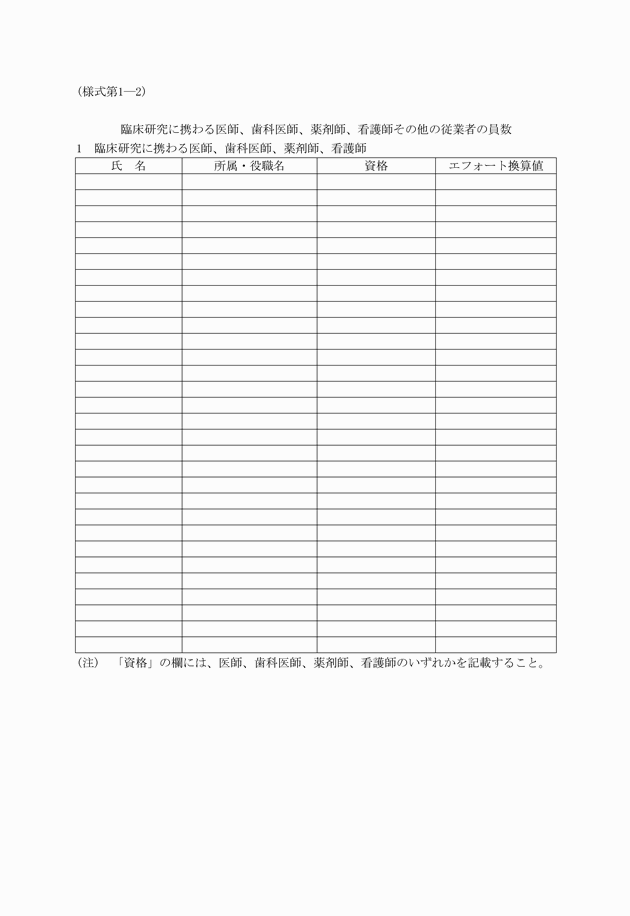 (様式第1―2)

臨床研究に携わる医師、歯科医師、薬剤師、看護師その他の従業者の員数

1 臨床研究に携わる医師、歯科医師、薬剤師、看護師

| 氏　名 | 所属・役職名 | 資格 | エフォート換算値 |
|---|---|---|---|
| | | | |
| | | | |
| | | | |
| | | | |
| | | | |
| | | | |
| | | | |
| | | | |
| | | | |
| | | | |
| | | | |
| | | | |
| | | | |
| | | | |
| | | | |
| | | | |
| | | | |
| | | | |
| | | | |
| | | | |
| | | | |
| | | | |
| | | | |
| | | | |
| | | | |
| | | | |
| | | | |
| | | | |
| | | | |
| | | | |

(注)　「資格」の欄には、医師、歯科医師、薬剤師、看護師のいずれかを記載すること。